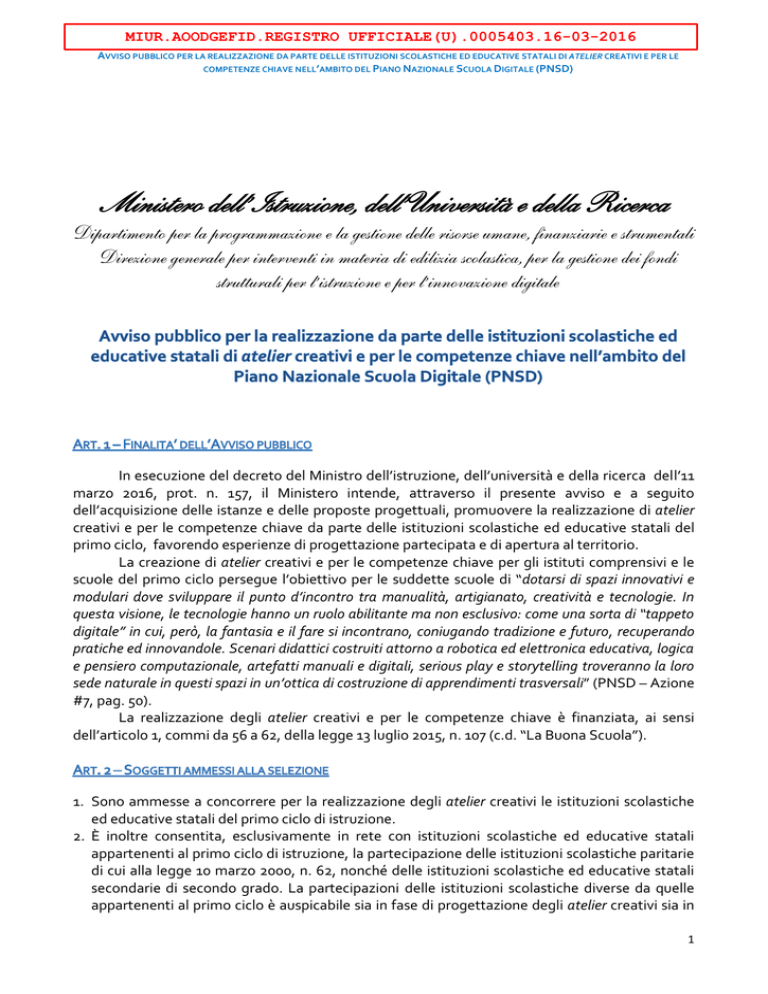 MIUR.AOODGEFID.REGISTRO UFFICIALE(U).0005403.16-03-2016

AVVISO PUBBLICO PER LA REALIZZAZIONE DA PARTE DELLE ISTITUZIONI SCOLASTICHE ED EDUCATIVE STATALI DI ATELIER CREATIVI E PER LE COMPETENZE CHIAVE NELL'AMBITO DEL PIANO NAZIONALE SCUOLA DIGITALE (PNSD)

Ministero dell'Istruzione, dell'Università e della Ricerca
Dipartimento per la programmazione e la gestione delle risorse umane, finanziarie e strumentali
Direzione generale per interventi in materia di edilizia scolastica, per la gestione dei fondi strutturali per l'istruzione e per l'innovazione digitale

Avviso pubblico per la realizzazione da parte delle istituzioni scolastiche ed educative statali di atelier creativi e per le competenze chiave nell'ambito del Piano Nazionale Scuola Digitale (PNSD)

ART. 1 – FINALITA' DELL'AVVISO PUBBLICO

In esecuzione del decreto del Ministro dell'istruzione, dell'università e della ricerca dell'11 marzo 2016, prot. n. 157, il Ministero intende, attraverso il presente avviso e a seguito dell'acquisizione delle istanze e delle proposte progettuali, promuovere la realizzazione di atelier creativi e per le competenze chiave da parte delle istituzioni scolastiche ed educative statali del primo ciclo, favorendo esperienze di progettazione partecipata e di apertura al territorio.

La creazione di atelier creativi e per le competenze chiave per gli istituti comprensivi e le scuole del primo ciclo persegue l'obiettivo per le suddette scuole di "dotarsi di spazi innovativi e modulari dove sviluppare il punto d'incontro tra manualità, artigianato, creatività e tecnologie. In questa visione, le tecnologie hanno un ruolo abilitante ma non esclusivo: come una sorta di "tappeto digitale" in cui, però, la fantasia e il fare si incontrano, coniugando tradizione e futuro, recuperando pratiche ed innovandole. Scenari didattici costruiti attorno a robotica ed elettronica educativa, logica e pensiero computazionale, artefatti manuali e digitali, serious play e storytelling troveranno la loro sede naturale in questi spazi in un'ottica di costruzione di apprendimenti trasversali" (PNSD – Azione #7, pag. 50).

La realizzazione degli atelier creativi e per le competenze chiave è finanziata, ai sensi dell'articolo 1, commi da 56 a 62, della legge 13 luglio 2015, n. 107 (c.d. "La Buona Scuola").

ART. 2 – SOGGETTI AMMESSI ALLA SELEZIONE

1. Sono ammesse a concorrere per la realizzazione degli atelier creativi le istituzioni scolastiche ed educative statali del primo ciclo di istruzione.
2. È inoltre consentita, esclusivamente in rete con istituzioni scolastiche ed educative statali appartenenti al primo ciclo di istruzione, la partecipazione delle istituzioni scolastiche paritarie di cui alla legge 10 marzo 2000, n. 62, nonché delle istituzioni scolastiche ed educative statali secondarie di secondo grado. La partecipazioni delle istituzioni scolastiche diverse da quelle appartenenti al primo ciclo è auspicabile sia in fase di progettazione degli atelier creativi sia in

1